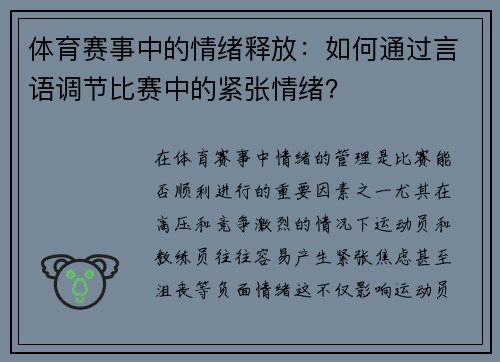 体育赛事中的情绪释放：如何通过言语调节比赛中的紧张情绪？

在体育赛事中情绪的管理是比赛能否顺利进行的重要因素之一尤其在高压和竞争激烈的情况下运动员和教练员往往容易产生紧张焦虑甚至沮丧等负面情绪这不仅影响运动员